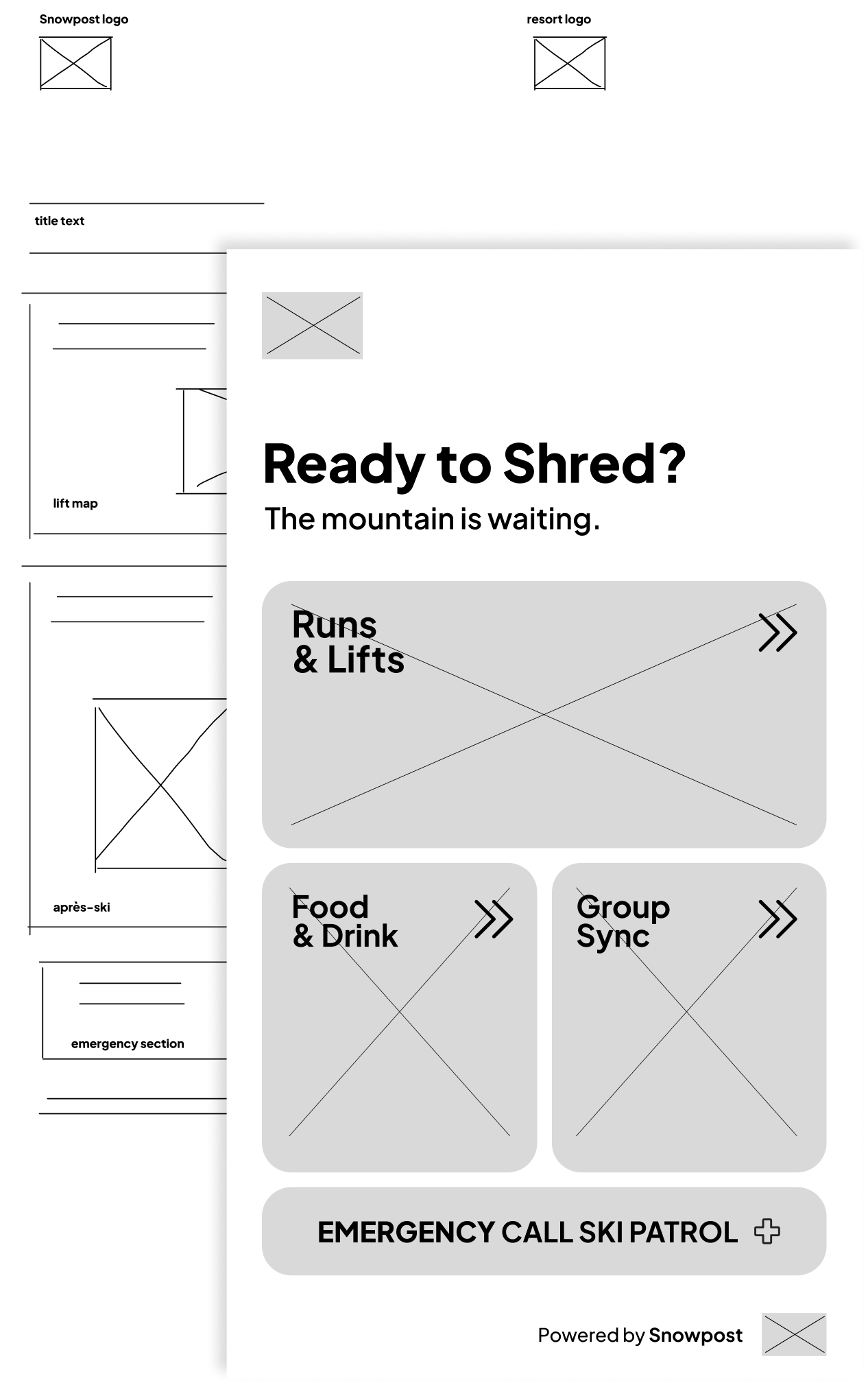 Snowpost logo

resort logo

title text

lift map

après-ski

emergency section

Ready to Shred?

The mountain is waiting.

Runs & Lifts

Food & Drink

Group Sync

EMERGENCY CALL SKI PATROL

Powered by Snowpost